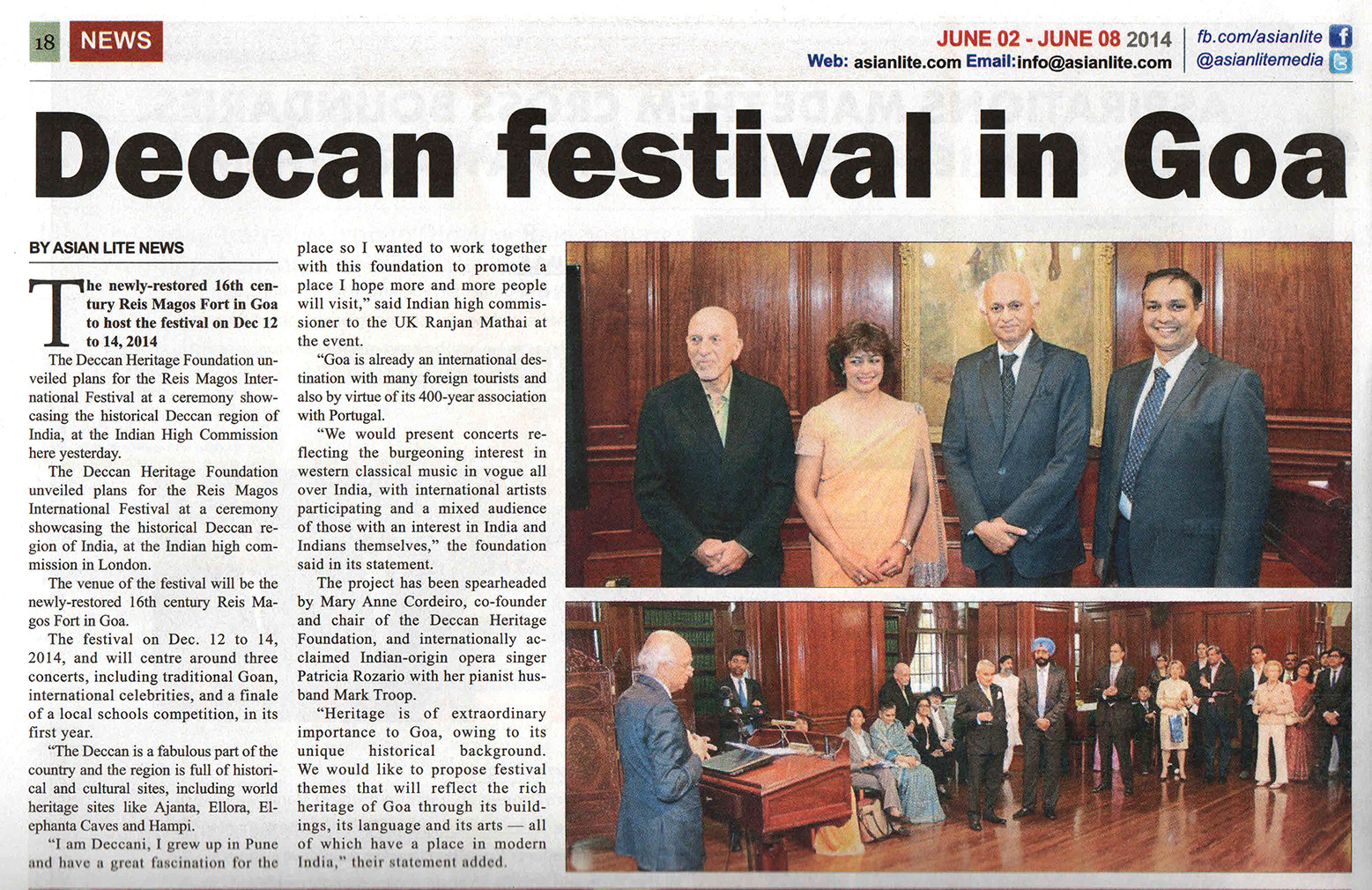 18 NEWS

JUNE 02 - JUNE 08 2014
Web: asianlite.com Email:info@asianlite.com
fb.com/asianlite
@asianlitemedia

Deccan festival in Goa

BY ASIAN LITE NEWS

The newly-restored 16th century Reis Magos Fort in Goa to host the festival on Dec 12 to 14, 2014

The Deccan Heritage Foundation unveiled plans for the Reis Magos International Festival at a ceremony showcasing the historical Deccan region of India, at the Indian High Commission here yesterday.

The Deccan Heritage Foundation unveiled plans for the Reis Magos International Festival at a ceremony showcasing the historical Deccan region of India, at the Indian high commission in London.

The venue of the festival will be the newly-restored 16th century Reis Magos Fort in Goa.

The festival on Dec. 12 to 14, 2014, and will centre around three concerts, including traditional Goan, international celebrities, and a finale of a local schools competition, in its first year.

"The Deccan is a fabulous part of the country and the region is full of historical and cultural sites, including world heritage sites like Ajanta, Ellora, Elephanta Caves and Hampi.

"I am Deccani, I grew up in Pune and have a great fascination for the place so I wanted to work together with this foundation to promote a place I hope more and more people will visit," said Indian high commissioner to the UK Ranjan Mathai at the event.

"Goa is already an international destination with many foreign tourists and also by virtue of its 400-year association with Portugal.

"We would present concerts reflecting the burgeoning interest in western classical music in vogue all over India, with international artists participating and a mixed audience of those with an interest in India and Indians themselves," the foundation said in its statement.

The project has been spearheaded by Mary Anne Cordeiro, co-founder and chair of the Deccan Heritage Foundation, and internationally acclaimed Indian-origin opera singer Patricia Rozario with her pianist husband Mark Troop.

"Heritage is of extraordinary importance to Goa, owing to its unique historical background. We would like to propose festival themes that will reflect the rich heritage of Goa through its buildings, its language and its arts — all of which have a place in modern India," their statement added.